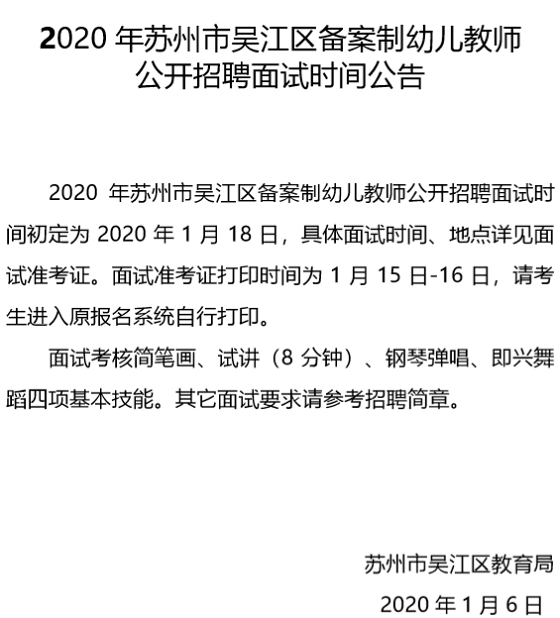 2020 年苏州市吴江区备案制幼儿教师公开招聘面试时间公告

2020 年苏州市吴江区备案制幼儿教师公开招聘面试时间初定为 2020 年 1 月 18 日，具体面试时间、地点详见面试准考证。面试准考证打印时间为 1 月 15 日-16 日，请考生进入原报名系统自行打印。

面试考核简笔画、试讲（8 分钟）、钢琴弹唱、即兴舞蹈四项基本技能。其它面试要求请参考招聘简章。

苏州市吴江区教育局

2020 年 1 月 6 日